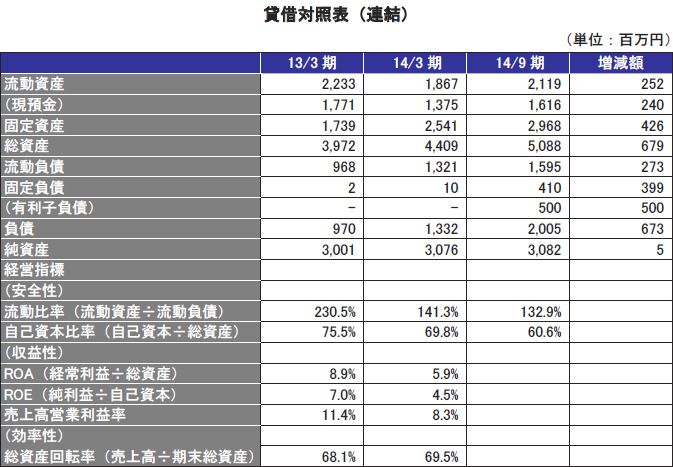 貸借対照表（連結）

（単位：百万円）

| | 13/3 期 | 14/3 期 | 14/9 期 | 増減額 |
|---|---|---|---|---|
| 流動資産 | 2,233 | 1,867 | 2,119 | 252 |
| （現預金） | 1,771 | 1,375 | 1,616 | 240 |
| 固定資産 | 1,739 | 2,541 | 2,968 | 426 |
| 総資産 | 3,972 | 4,409 | 5,088 | 679 |
| 流動負債 | 968 | 1,321 | 1,595 | 273 |
| 固定負債 | 2 | 10 | 410 | 399 |
| （有利子負債） | − | − | 500 | 500 |
| 負債 | 970 | 1,332 | 2,005 | 673 |
| 純資産 | 3,001 | 3,076 | 3,082 | 5 |
| 経営指標 | | | | |
| （安全性） | | | | |
| 流動比率（流動資産÷流動負債） | 230.5% | 141.3% | 132.9% | |
| 自己資本比率（自己資本÷総資産） | 75.5% | 69.8% | 60.6% | |
| （収益性） | | | | |
| ROA（経常利益÷総資産） | 8.9% | 5.9% | | |
| ROE（純利益÷自己資本） | 7.0% | 4.5% | | |
| 売上高営業利益率 | 11.4% | 8.3% | | |
| （効率性） | | | | |
| 総資産回転率（売上高÷期末総資産） | 68.1% | 69.5% | | |